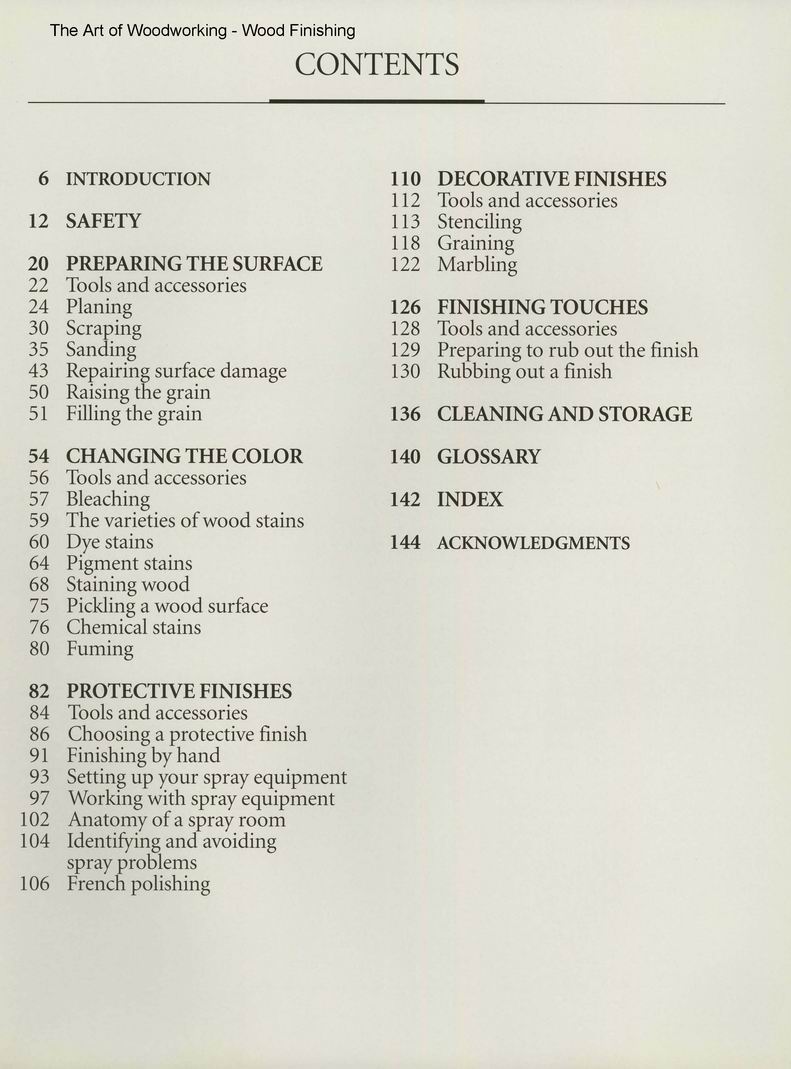 The Art of Woodworking - Wood Finishing

CONTENTS

6 INTRODUCTION

12 SAFETY

20 PREPARING THE SURFACE
22 Tools and accessories
24 Planing
30 Scraping
35 Sanding
43 Repairing surface damage
50 Raising the grain
51 Filling the grain

54 CHANGING THE COLOR
56 Tools and accessories
57 Bleaching
59 The varieties of wood stains
60 Dye stains
64 Pigment stains
68 Staining wood
75 Pickling a wood surface
76 Chemical stains
80 Fuming

82 PROTECTIVE FINISHES
84 Tools and accessories
86 Choosing a protective finish
91 Finishing by hand
93 Setting up your spray equipment
97 Working with spray equipment
102 Anatomy of a spray room
104 Identifying and avoiding spray problems
106 French polishing

110 DECORATIVE FINISHES
112 Tools and accessories
113 Stenciling
118 Graining
122 Marbling

126 FINISHING TOUCHES
128 Tools and accessories
129 Preparing to rub out the finish
130 Rubbing out a finish

136 CLEANING AND STORAGE

140 GLOSSARY

142 INDEX

144 ACKNOWLEDGMENTS